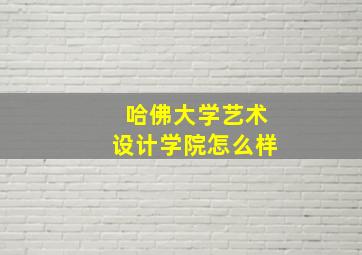 哈佛大学艺术
设计学院怎么样